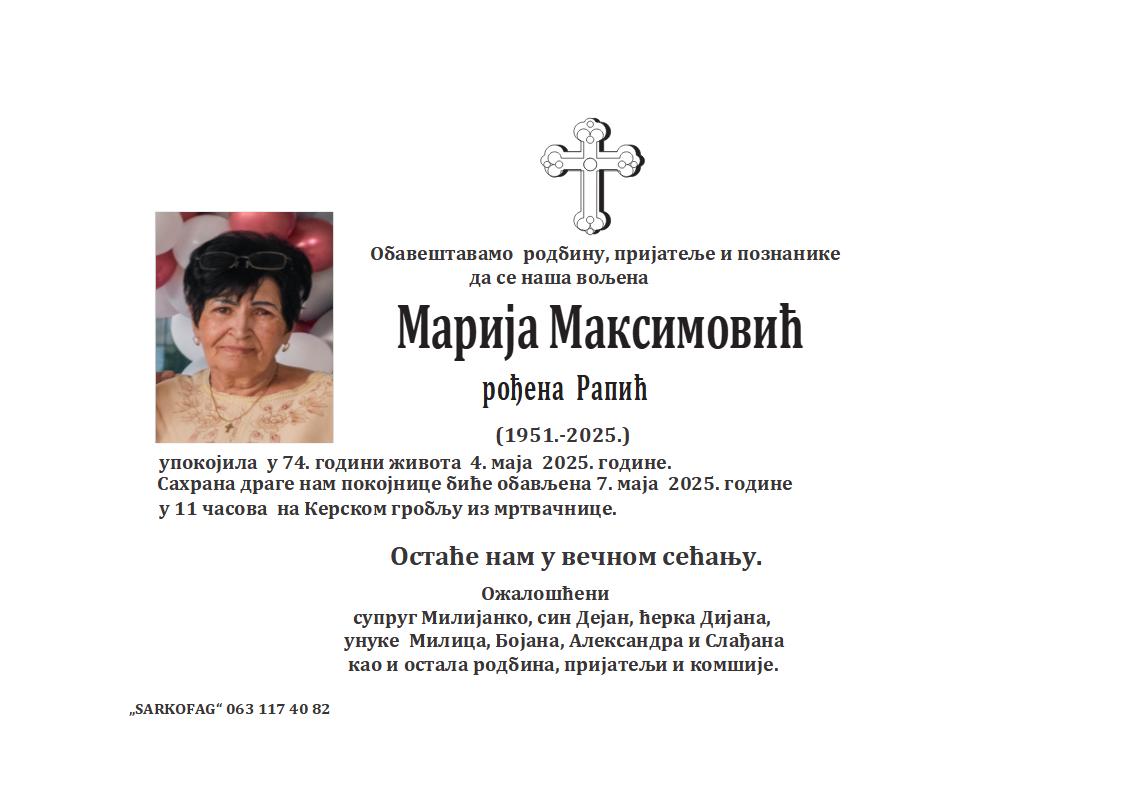 Обавештавамо родбину, пријатеље и познанике да се наша вољена

Марија Максимовић

рођена Рапић

(1951.-2025.)

упокојила у 74. години живота 4. маја 2025. године.
Сахрана драге нам покојнице биће обављена 7. маја 2025. године у 11 часова на Керском гробљу из мртвачнице.

Остаће нам у вечном сећању.

Ожалошћени
супруг Милијанко, син Дејан, ћерка Дијана,
унуке Милица, Бојана, Александра и Слађана
као и остала родбина, пријатељи и комшије.

„SARKOFAG“ 063 117 40 82